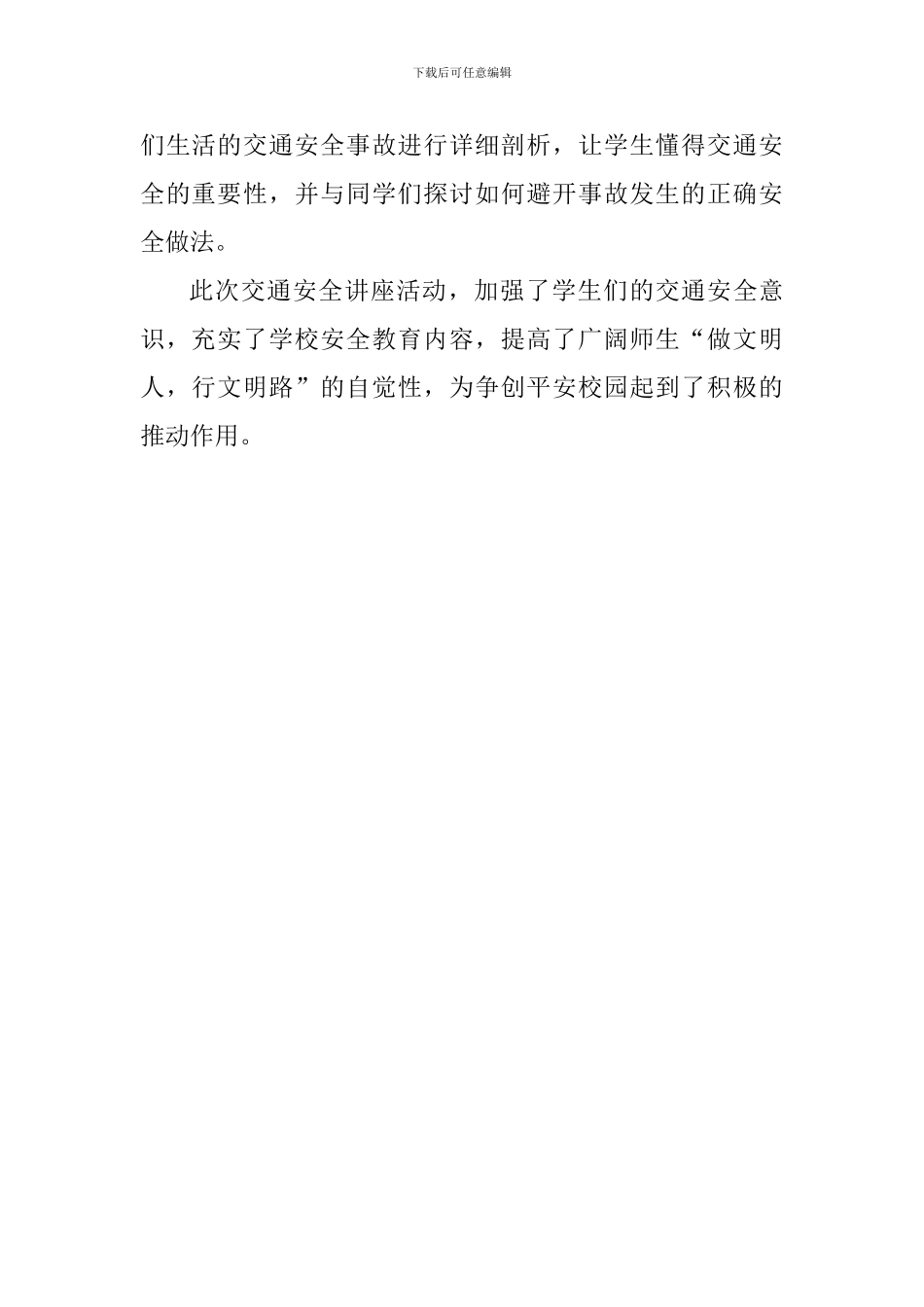 下载后可任意编辑

们生活的交通安全事故进行详细剖析，让学生懂得交通安全的重要性，并与同学们探讨如何避开事故发生的正确安全做法。

此次交通安全讲座活动，加强了学生们的交通安全意识，充实了学校安全教育内容，提高了广阔师生“做文明人，行文明路”的自觉性，为争创平安校园起到了积极的推动作用。